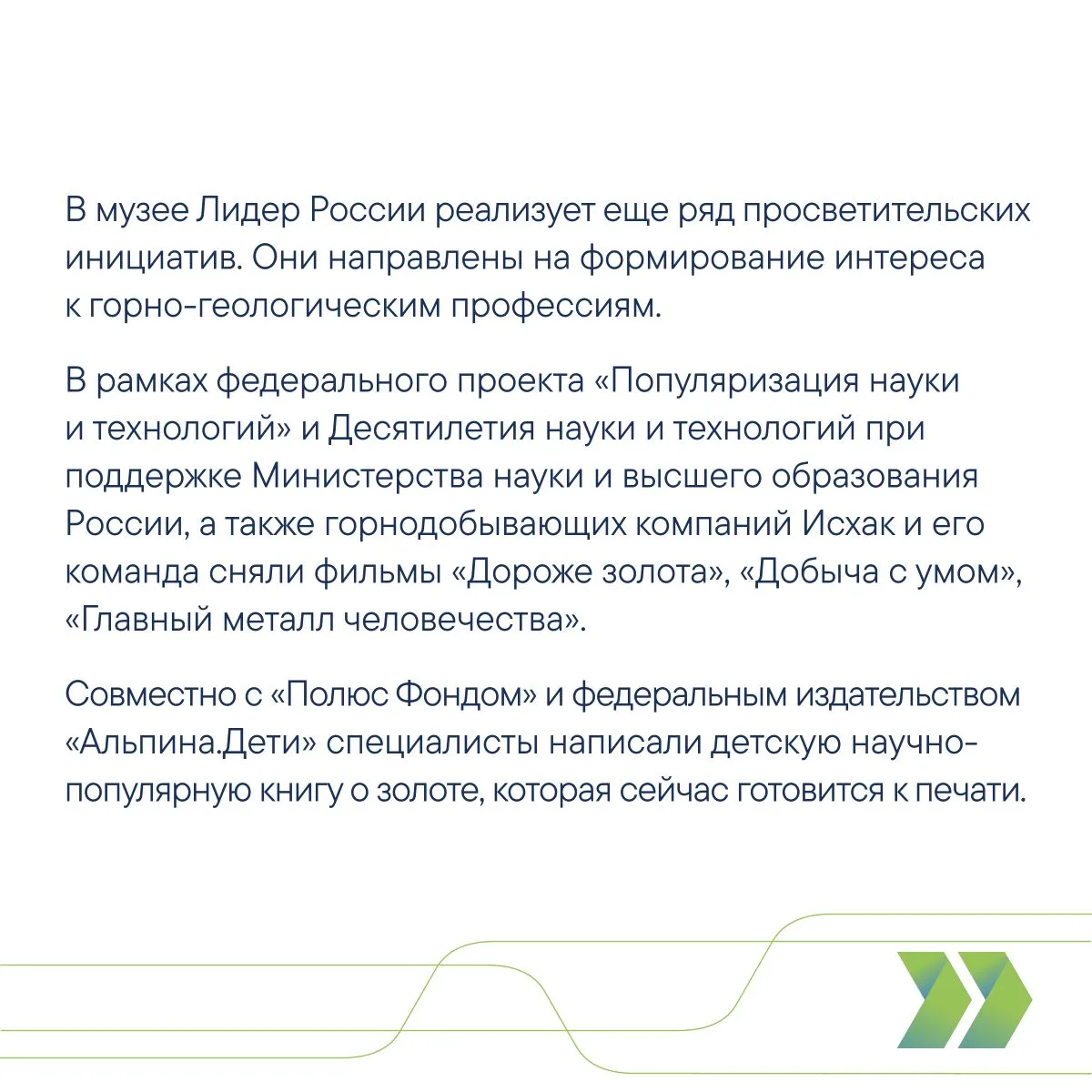 В музее Лидер России реализует еще ряд просветительских инициатив. Они направлены на формирование интереса к горно-геологическим профессиям.

В рамках федерального проекта «Популяризация науки и технологий» и Десятилетия науки и технологий при поддержке Министерства науки и высшего образования России, а также горнодобывающих компаний Исхак и его команда сняли фильмы «Дороже золота», «Добыча с умом», «Главный металл человечества».

Совместно с «Полюс Фондом» и федеральным издательством «Альпина.Дети» специалисты написали детскую научно-популярную книгу о золоте, которая сейчас готовится к печати.